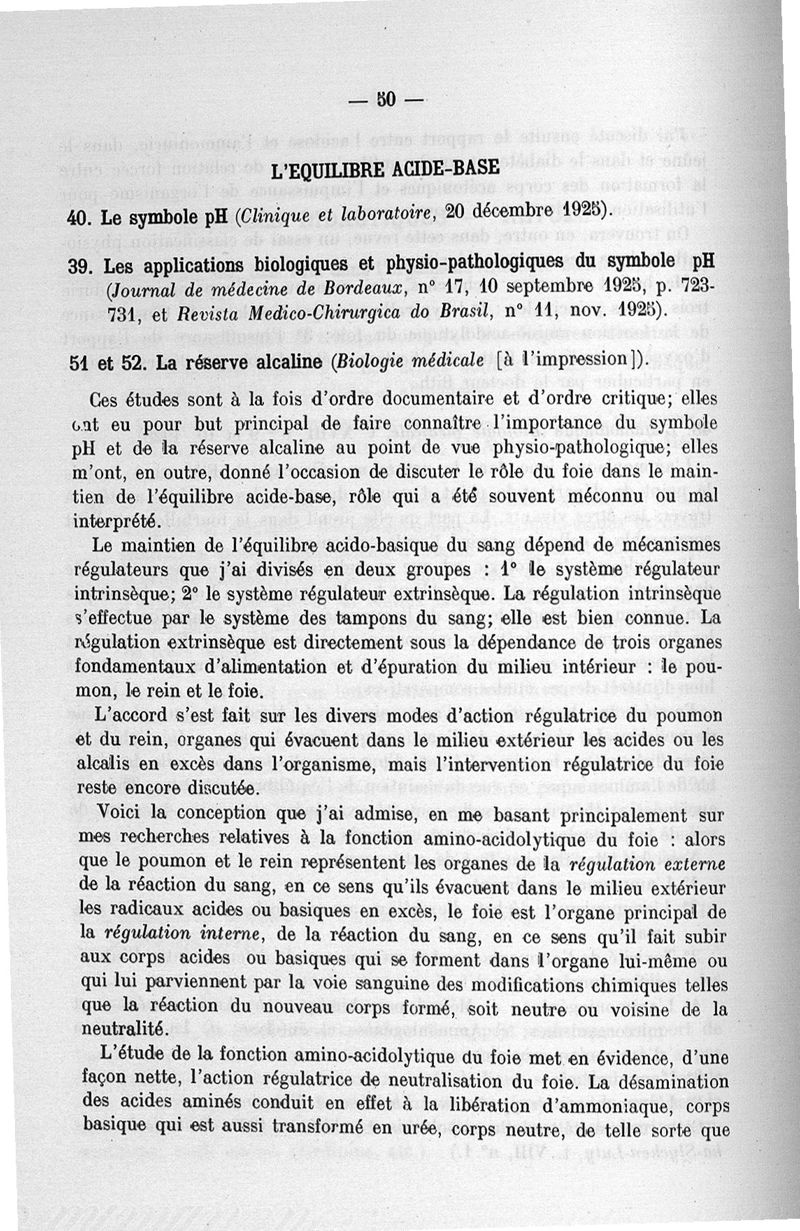 — 50 —

L'EQUILIBRE ACIDE-BASE

40. Le symbole pH (Clinique et laboratoire, 20 décembre 1925).

39. Les applications biologiques et physio-pathologiques du symbole pH (Journal de médecine de Bordeaux, n° 17, 10 septembre 1925, p. 723-731, et Revista Medico-Chirurgica do Brasil, n° 11, nov. 1925).

51 et 52. La réserve alcaline (Biologie médicale [à l'impression]).

Ces études sont à la fois d'ordre documentaire et d'ordre critique; elles ont eu pour but principal de faire connaître l'importance du symbole pH et de la réserve alcaline au point de vue physio-pathologique; elles m'ont, en outre, donné l'occasion de discuter le rôle du foie dans le maintien de l'équilibre acide-base, rôle qui a été souvent méconnu ou mal interprété.

Le maintien de l'équilibre acido-basique du sang dépend de mécanismes régulateurs que j'ai divisés en deux groupes : 1° le système régulateur intrinsèque; 2° le système régulateur extrinsèque. La régulation intrinsèque s'effectue par le système des tampons du sang; elle est bien connue. La régulation extrinsèque est directement sous la dépendance de trois organes fondamentaux d'alimentation et d'épuration du milieu intérieur : le poumon, le rein et le foie.

L'accord s'est fait sur les divers modes d'action régulatrice du poumon et du rein, organes qui évacuent dans le milieu extérieur les acides ou les alcalis en excès dans l'organisme, mais l'intervention régulatrice du foie reste encore discutée.

Voici la conception que j'ai admise, en me basant principalement sur mes recherches relatives à la fonction amino-acidolytique du foie : alors que le poumon et le rein représentent les organes de la régulation externe de la réaction du sang, en ce sens qu'ils évacuent dans le milieu extérieur les radicaux acides ou basiques en excès, le foie est l'organe principal de la régulation interne, de la réaction du sang, en ce sens qu'il fait subir aux corps acides ou basiques qui se forment dans l'organe lui-même ou qui lui parviennent par la voie sanguine des modifications chimiques telles que la réaction du nouveau corps formé, soit neutre ou voisine de la neutralité.

L'étude de la fonction amino-acidolytique du foie met en évidence, d'une façon nette, l'action régulatrice de neutralisation du foie. La désamination des acides aminés conduit en effet à la libération d'ammoniaque, corps basique qui est aussi transformé en urée, corps neutre, de telle sorte que